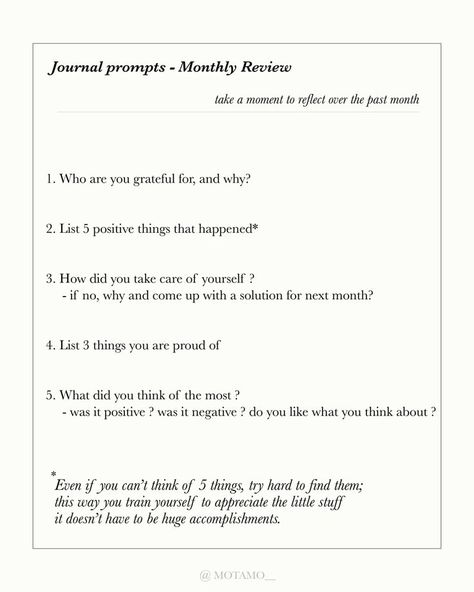 Journal prompts - Monthly Review

take a moment to reflect over the past month

1. Who are you grateful for, and why?

2. List 5 positive things that happened*

3. How did you take care of yourself ?
- if no, why and come up with a solution for next month?

4. List 3 things you are proud of

5. What did you think of the most ?
- was it positive ? was it negative ? do you like what you think about ?

*Even if you can't think of 5 things, try hard to find them; this way you train yourself to appreciate the little stuff it doesn't have to be huge accomplishments.

@ MOTAMO__